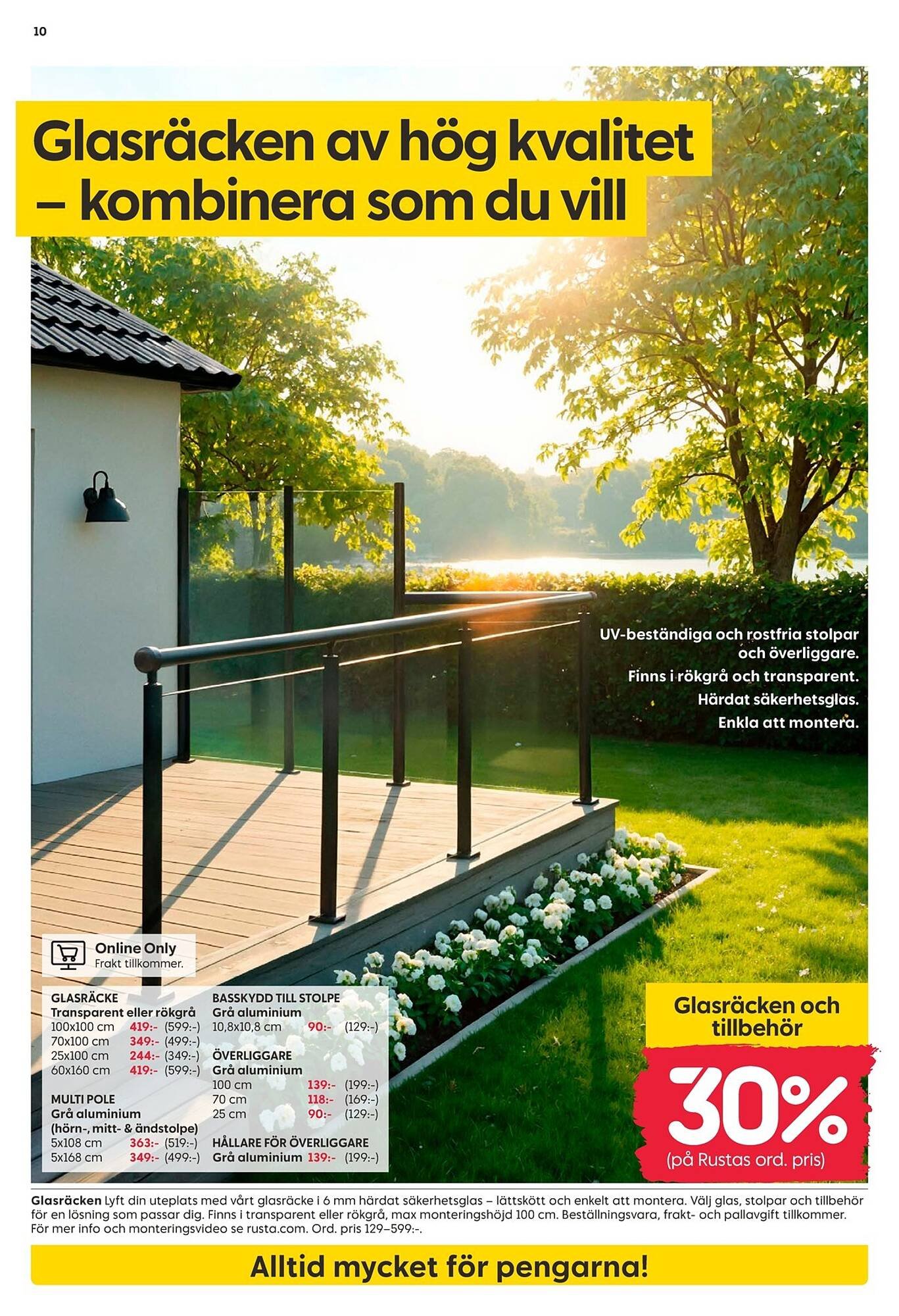 10

Glasräcken av hög kvalitet – kombinera som du vill

UV-beständiga och rostfria stolpar och överliggare.
Finns i rökgrå och transparent.
Härdat säkerhetsglas.
Enkla att montera.

Online Only
Frakt tillkommer.

GLASRÄCKE
Transparent eller rökgrå
100x100 cm 419:- (599:-)
70x100 cm 349:- (499:-)
25x100 cm 244:- (349:-)
60x160 cm 419:- (599:-)

MULTI POLE
Grå aluminium
(hörn-, mitt- & ändstolpe)
5x108 cm 363:- (519:-)
5x168 cm 349:- (499:-)

BASSKYDD TILL STOLPE
Grå aluminium
10,8x10,8 cm 90:- (129:-)

ÖVERLIGGARE
Grå aluminium
100 cm 139:- (199:-)
70 cm 118:- (169:-)
25 cm 90:- (129:-)

HÅLLARE FÖR ÖVERLIGGARE
Grå aluminium 139:- (199:-)

Glasräcken och tillbehör
30%
(på Rustas ord. pris)

Glasräcken Lyft din uteplats med vårt glasräcke i 6 mm härdat säkerhetsglas – lättskött och enkelt att montera. Välj glas, stolpar och tillbehör för en lösning som passar dig. Finns i transparent eller rökgrå, max monteringshöjd 100 cm. Beställningsvara, frakt- och pallavgift tillkommer. För mer info och monteringsvideo se rusta.com. Ord. pris 129–599:-.

Alltid mycket för pengarna!